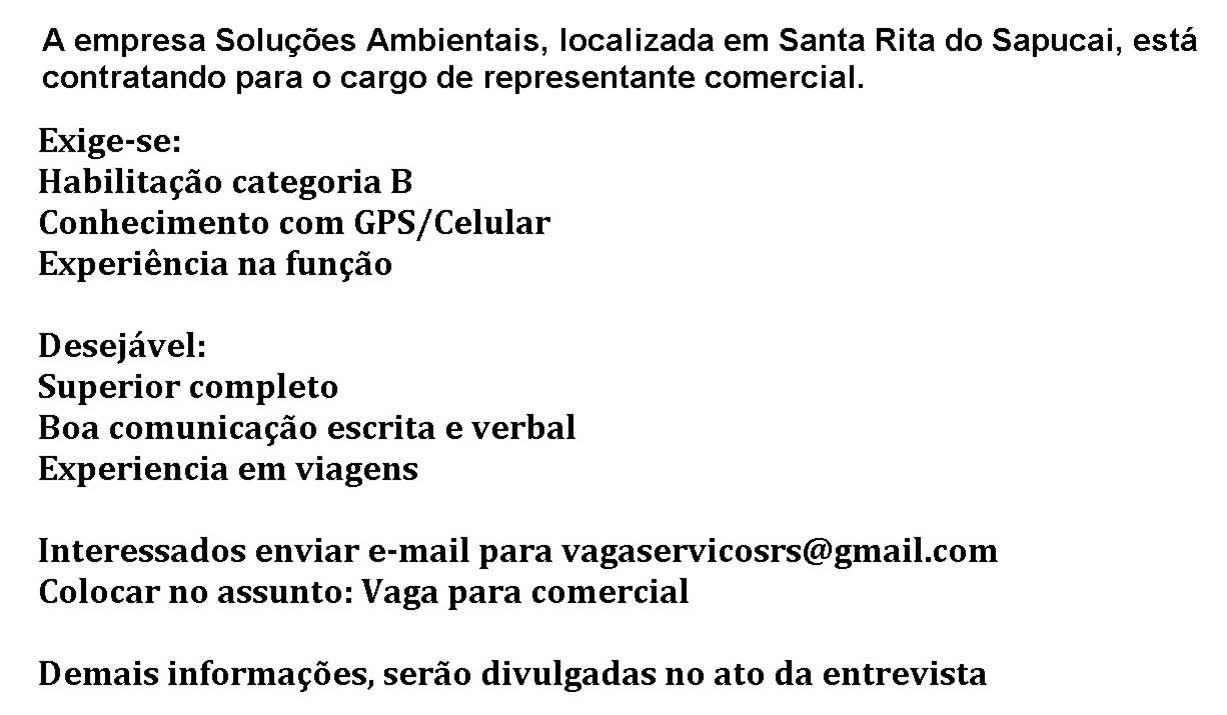 A empresa Soluções Ambientais, localizada em Santa Rita do Sapucai, está contratando para o cargo de representante comercial.

Exige-se:
Habilitação categoria B
Conhecimento com GPS/Celular
Experiência na função

Desejável:
Superior completo
Boa comunicação escrita e verbal
Experiencia em viagens

Interessados enviar e-mail para vagaservicosrs@gmail.com
Colocar no assunto: Vaga para comercial

Demais informações, serão divulgadas no ato da entrevista